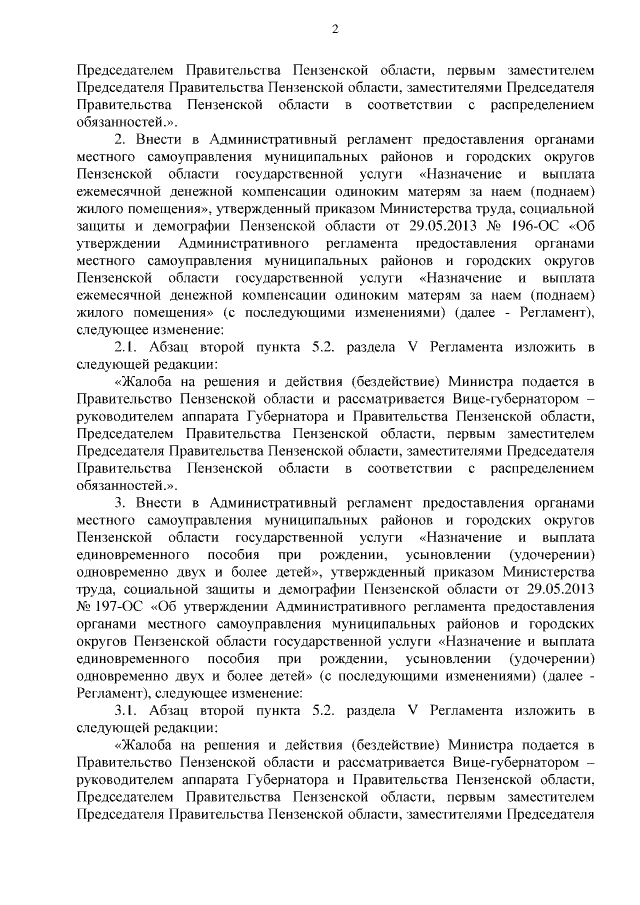 2

Председателем Правительства Пензенской области, первым заместителем Председателя Правительства Пензенской области, заместителями Председателя Правительства Пензенской области в соответствии с распределением обязанностей.».

2. Внести в Административный регламент предоставления органами местного самоуправления муниципальных районов и городских округов Пензенской области государственной услуги «Назначение и выплата ежемесячной денежной компенсации одиноким матерям за наем (поднаем) жилого помещения», утвержденный приказом Министерства труда, социальной защиты и демографии Пензенской области от 29.05.2013 № 196-ОС «Об утверждении Административного регламента предоставления органами местного самоуправления муниципальных районов и городских округов Пензенской области государственной услуги «Назначение и выплата ежемесячной денежной компенсации одиноким матерям за наем (поднаем) жилого помещения» (с последующими изменениями) (далее - Регламент), следующее изменение:

2.1. Абзац второй пункта 5.2. раздела V Регламента изложить в следующей редакции:

«Жалоба на решения и действия (бездействие) Министра подается в Правительство Пензенской области и рассматривается Вице-губернатором – руководителем аппарата Губернатора и Правительства Пензенской области, Председателем Правительства Пензенской области, первым заместителем Председателя Правительства Пензенской области, заместителями Председателя Правительства Пензенской области в соответствии с распределением обязанностей.».

3. Внести в Административный регламент предоставления органами местного самоуправления муниципальных районов и городских округов Пензенской области государственной услуги «Назначение и выплата единовременного пособия при рождении, усыновлении (удочерении) одновременно двух и более детей», утвержденный приказом Министерства труда, социальной защиты и демографии Пензенской области от 29.05.2013 № 197-ОС «Об утверждении Административного регламента предоставления органами местного самоуправления муниципальных районов и городских округов Пензенской области государственной услуги «Назначение и выплата единовременного пособия при рождении, усыновлении (удочерении) одновременно двух и более детей» (с последующими изменениями) (далее - Регламент), следующее изменение:

3.1. Абзац второй пункта 5.2. раздела V Регламента изложить в следующей редакции:

«Жалоба на решения и действия (бездействие) Министра подается в Правительство Пензенской области и рассматривается Вице-губернатором – руководителем аппарата Губернатора и Правительства Пензенской области, Председателем Правительства Пензенской области, первым заместителем Председателя Правительства Пензенской области, заместителями Председателя